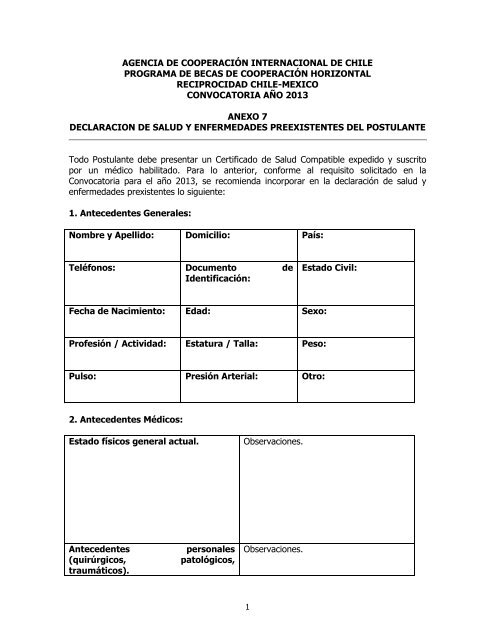 AGENCIA DE COOPERACIÓN INTERNACIONAL DE CHILE
PROGRAMA DE BECAS DE COOPERACIÓN HORIZONTAL
RECIPROCIDAD CHILE-MEXICO
CONVOCATORIA AÑO 2013

ANEXO 7
DECLARACION DE SALUD Y ENFERMEDADES PREEXISTENTES DEL POSTULANTE

Todo Postulante debe presentar un Certificado de Salud Compatible expedido y suscrito por un médico habilitado. Para lo anterior, conforme al requisito solicitado en la Convocatoria para el año 2013, se recomienda incorporar en la declaración de salud y enfermedades prexistentes lo siguiente:

1. Antecedentes Generales:

| Nombre y Apellido: | Domicilio: | País: |
|---|---|---|
| Teléfonos: | Documento de Identificación: | Estado Civil: |
| Fecha de Nacimiento: | Edad: | Sexo: |
| Profesión / Actividad: | Estatura / Talla: | Peso: |
| Pulso: | Presión Arterial: | Otro: |

2. Antecedentes Médicos:

| Estado físicos general actual. | Observaciones. |
|---|---|
| Antecedentes personales (quirúrgicos, patológicos, traumáticos). | Observaciones. |

1